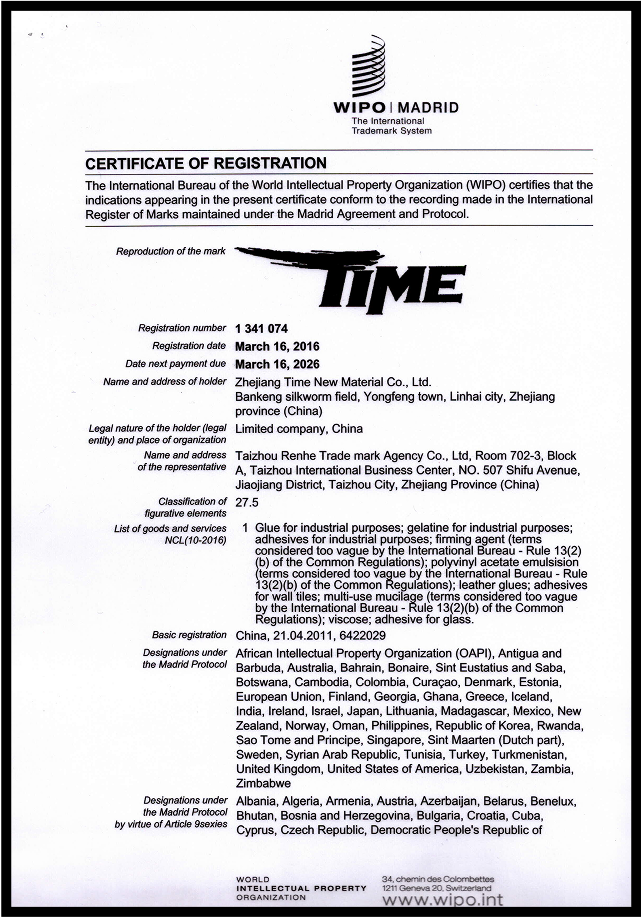 WIPO | MADRID
The International
Trademark System

CERTIFICATE OF REGISTRATION

The International Bureau of the World Intellectual Property Organization (WIPO) certifies that the indications appearing in the present certificate conform to the recording made in the International Register of Marks maintained under the Madrid Agreement and Protocol.

Reproduction of the mark
TIME

Registration number
1 341 074

Registration date
March 16, 2016

Date next payment due
March 16, 2026

Name and address of holder
Zhejiang Time New Material Co., Ltd.
Bankeng silkworm field, Yongfeng town, Linhai city, Zhejiang province (China)

Legal nature of the holder (legal entity) and place of organization
Limited company, China

Name and address of the representative
Taizhou Renhe Trade mark Agency Co., Ltd, Room 702-3, Block A, Taizhou International Business Center, NO. 507 Shifu Avenue, Jiaojiang District, Taizhou City, Zhejiang Province (China)

Classification of figurative elements
27.5

List of goods and services NCL(10-2016)
1 Glue for industrial purposes; gelatine for industrial purposes; adhesives for industrial purposes; firming agent (terms considered too vague by the International Bureau - Rule 13(2)(b) of the Common Regulations); polyvinyl acetate emulsision (terms considered too vague by the International Bureau - Rule 13(2)(b) of the Common Regulations); leather glues; adhesives for wall tiles; multi-use mucilage (terms considered too vague by the International Bureau - Rule 13(2)(b) of the Common Regulations); viscose; adhesive for glass.

Basic registration
China, 21.04.2011, 6422029

Designations under the Madrid Protocol
African Intellectual Property Organization (OAPI), Antigua and Barbuda, Australia, Bahrain, Bonaire, Sint Eustatius and Saba, Botswana, Cambodia, Colombia, Curaçao, Denmark, Estonia, European Union, Finland, Georgia, Ghana, Greece, Iceland, India, Ireland, Israel, Japan, Lithuania, Madagascar, Mexico, New Zealand, Norway, Oman, Philippines, Republic of Korea, Rwanda, Sao Tome and Principe, Singapore, Sint Maarten (Dutch part), Sweden, Syrian Arab Republic, Tunisia, Turkey, Turkmenistan, United Kingdom, United States of America, Uzbekistan, Zambia, Zimbabwe

Designations under the Madrid Protocol by virtue of Article 9sexies
Albania, Algeria, Armenia, Austria, Azerbaijan, Belarus, Benelux, Bhutan, Bosnia and Herzegovina, Bulgaria, Croatia, Cuba, Cyprus, Czech Republic, Democratic People's Republic of

WORLD
INTELLECTUAL PROPERTY
ORGANIZATION

34, chemin des Colombettes
1211 Geneva 20, Switzerland
www.wipo.int